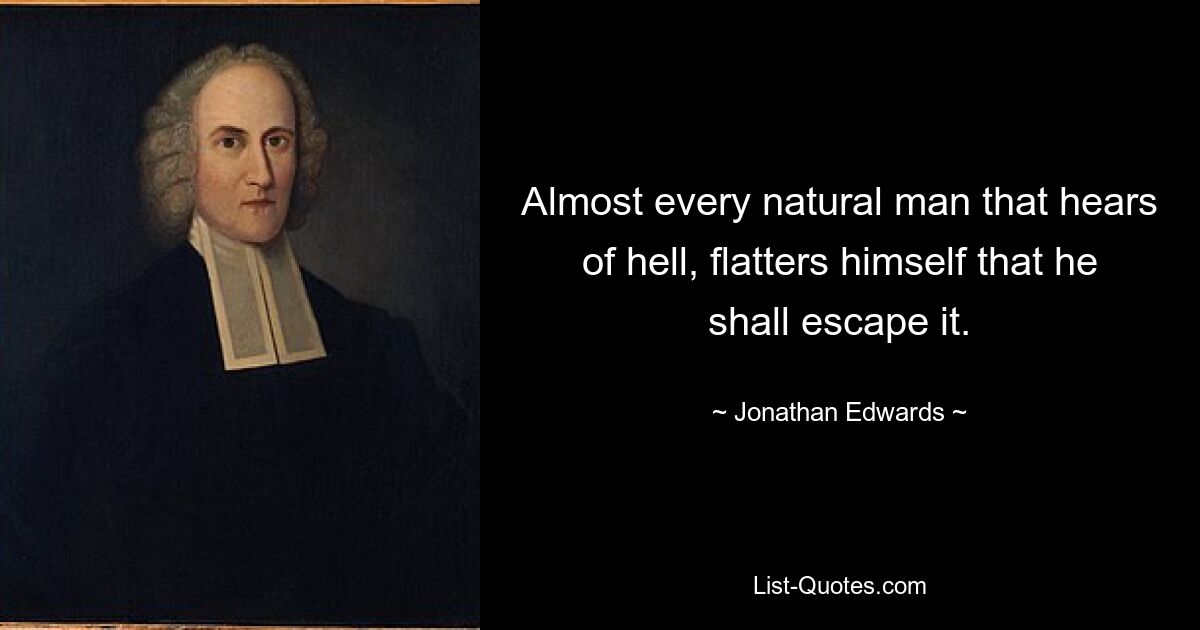 Almost every natural man that hears of hell, flatters himself that he shall escape it.

~ Jonathan Edwards ~

List-Quotes.com